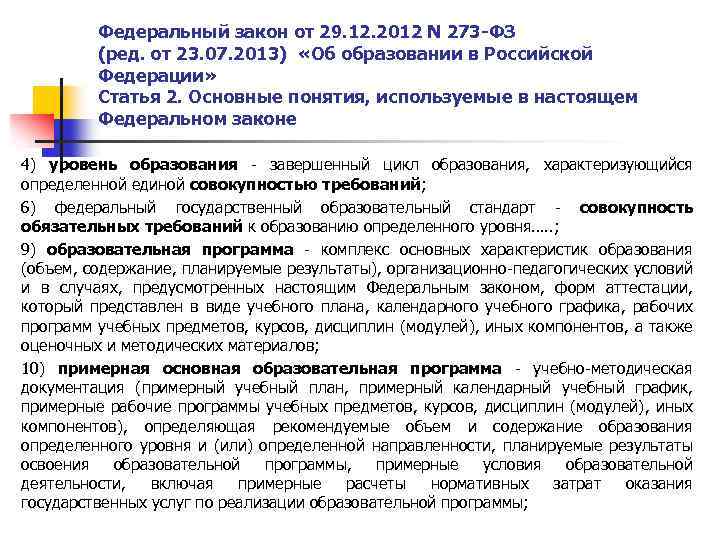 Федеральный закон от 29.12.2012 N 273-ФЗ (ред. от 23.07.2013) «Об образовании в Российской Федерации»
Статья 2. Основные понятия, используемые в настоящем Федеральном законе

4) уровень образования - завершенный цикл образования, характеризующийся определенной единой совокупностью требований;

6) федеральный государственный образовательный стандарт - совокупность обязательных требований к образованию определенного уровня.....;

9) образовательная программа - комплекс основных характеристик образования (объем, содержание, планируемые результаты), организационно-педагогических условий и в случаях, предусмотренных настоящим Федеральным законом, форм аттестации, который представлен в виде учебного плана, календарного учебного графика, рабочих программ учебных предметов, курсов, дисциплин (модулей), иных компонентов, а также оценочных и методических материалов;

10) примерная основная образовательная программа - учебно-методическая документация (примерный учебный план, примерный календарный учебный график, примерные рабочие программы учебных предметов, курсов, дисциплин (модулей), иных компонентов), определяющая рекомендуемые объем и содержание образования определенного уровня и (или) определенной направленности, планируемые результаты освоения образовательной программы, примерные условия образовательной деятельности, включая примерные расчеты нормативных затрат оказания государственных услуг по реализации образовательной программы;